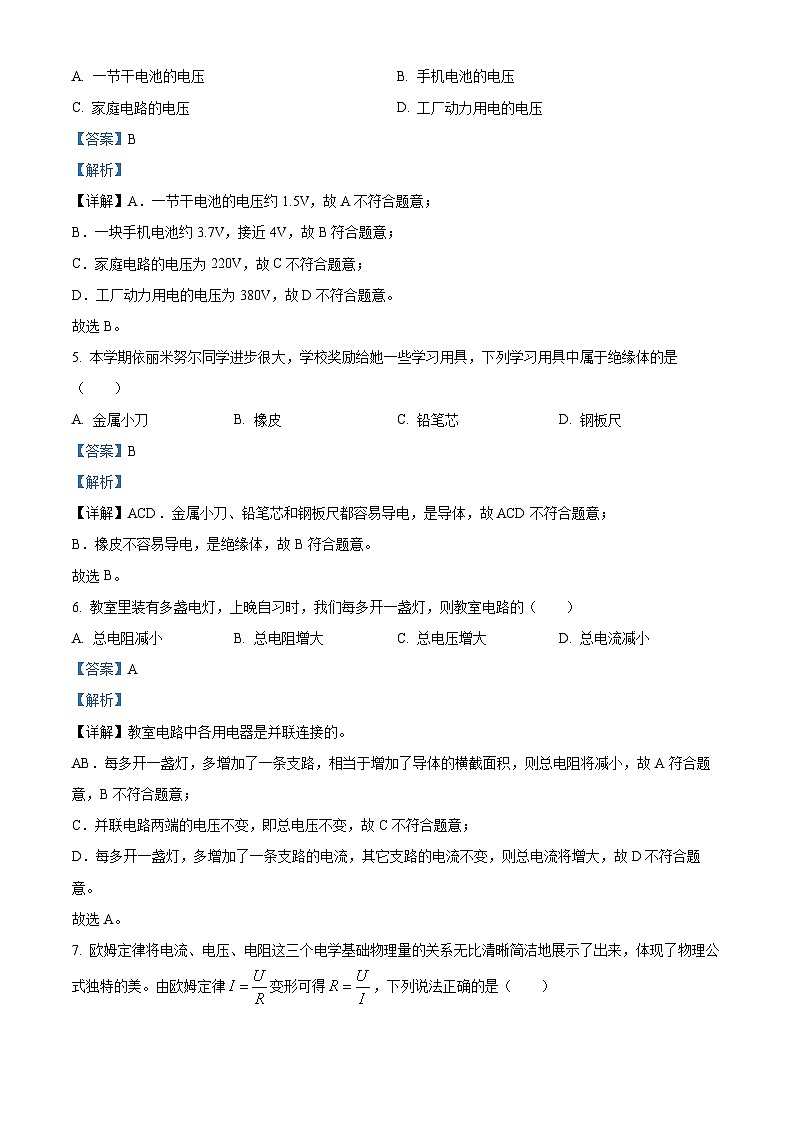 A. 一节干电池的电压　　B. 手机电池的电压

C. 家庭电路的电压　　D. 工厂动力用电的电压

【答案】B

【解析】

【详解】A．一节干电池的电压约 1.5V，故 A 不符合题意；

B．一块手机电池约 3.7V，接近 4V，故 B 符合题意；

C．家庭电路的电压为 220V，故 C 不符合题意；

D．工厂动力用电的电压为 380V，故 D 不符合题意。

故选 B。

5. 本学期依丽米努尔同学进步很大，学校奖励给她一些学习用具，下列学习用具中属于绝缘体的是（　　）

A. 金属小刀　　B. 橡皮　　C. 铅笔芯　　D. 钢板尺

【答案】B

【解析】

【详解】ACD．金属小刀、铅笔芯和钢板尺都容易导电，是导体，故 ACD 不符合题意；

B．橡皮不容易导电，是绝缘体，故 B 符合题意。

故选 B。

6. 教室里装有多盏电灯，上晚自习时，我们每多开一盏灯，则教室电路的（　　）

A. 总电阻减小　　B. 总电阻增大　　C. 总电压增大　　D. 总电流减小

【答案】A

【解析】

【详解】教室电路中各用电器是并联连接的。

AB．每多开一盏灯，多增加了一条支路，相当于增加了导体的横截面积，则总电阻将减小，故 A 符合题意，B 不符合题意；

C．并联电路两端的电压不变，即总电压不变，故 C 不符合题意；

D．每多开一盏灯，多增加了一条支路的电流，其它支路的电流不变，则总电流将增大，故 D 不符合题意。

故选 A。

7. 欧姆定律将电流、电压、电阻这三个电学基础物理量的关系无比清晰简洁地展示了出来，体现了物理公式独特的美。由欧姆定律 $I=\frac{U}{R}$ 变形可得 $R=\frac{U}{I}$，下列说法正确的是（　　）